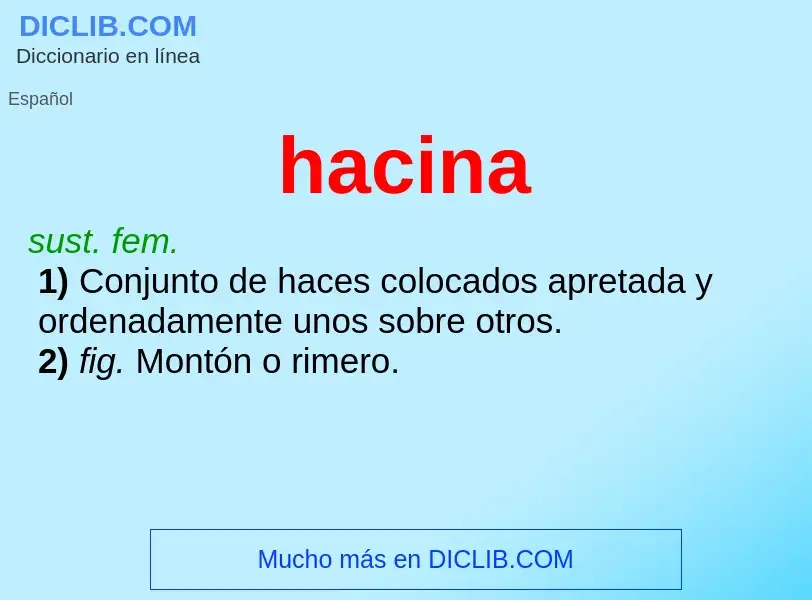 DICLIB.COM
Diccionario en línea

Español

hacina

sust. fem.
1) Conjunto de haces colocados apretada y ordenadamente unos sobre otros.
2) fig. Montón o rimero.

Mucho más en DICLIB.COM